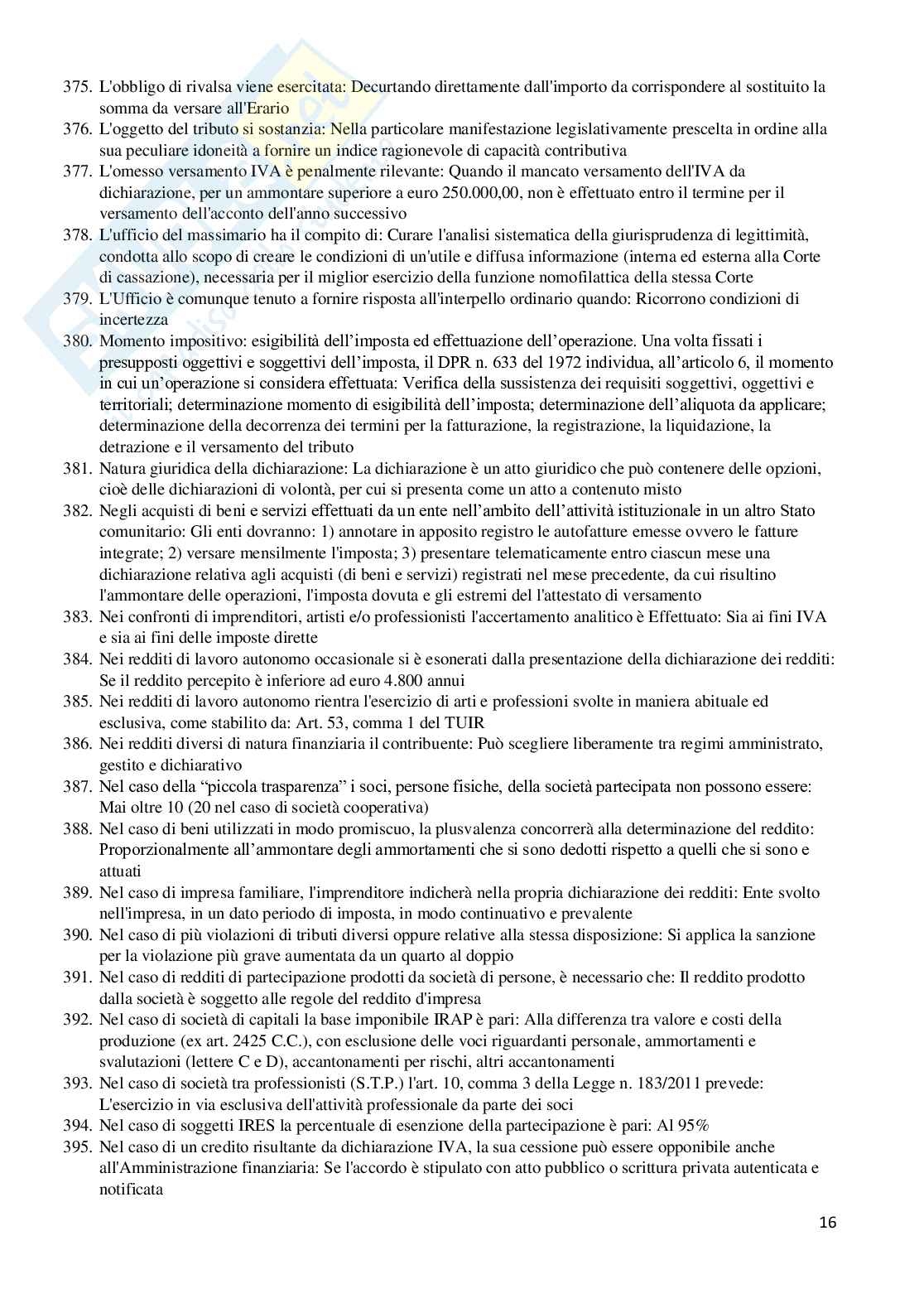 375. L'obbligo di rivalsa viene esercitata: Decurtando direttamente dall'importo da corrispondere al sostituito la somma da versare all'Erario
376. L'oggetto del tributo si sostanzia: Nella particolare manifestazione legislativamente prescelta in ordine alla sua peculiare idoneità a fornire un indice ragionevole di capacità contributiva
377. L'omesso versamento IVA è penalmente rilevante: Quando il mancato versamento dell'IVA da dichiarazione, per un ammontare superiore a euro 250.000,00, non è effettuato entro il termine per il versamento dell'acconto dell'anno successivo
378. L'ufficio del massimario ha il compito di: Curare l'analisi sistematica della giurisprudenza di legittimità, condotta allo scopo di creare le condizioni di un'utile e diffusa informazione (interna ed esterna alla Corte di cassazione), necessaria per il miglior esercizio della funzione nomofilattica della stessa Corte
379. L'Ufficio è comunque tenuto a fornire risposta all'interpello ordinario quando: Ricorrono condizioni di incertezza
380. Momento impositivo: esigibilità dell'imposta ed effettuazione dell'operazione. Una volta fissati i presupposti oggettivi e soggettivi dell'imposta, il DPR n. 633 del 1972 individua, all'articolo 6, il momento in cui un'operazione si considera effettuata: Verifica della sussistenza dei requisiti soggettivi, oggettivi e territoriali; determinazione momento di esigibilità dell'imposta; determinazione dell'aliquota da applicare; determinazione della decorrenza dei termini per la fatturazione, la registrazione, la liquidazione, la detrazione e il versamento del tributo
381. Natura giuridica della dichiarazione: La dichiarazione è un atto giuridico che può contenere delle opzioni, cioè delle dichiarazioni di volontà, per cui si presenta come un atto a contenuto misto
382. Negli acquisti di beni e servizi effettuati da un ente nell'ambito dell'attività istituzionale in un altro Stato comunitario: Gli enti dovranno: 1) annotare in apposito registro le autofatture emesse ovvero le fatture integrate; 2) versare mensilmente l'imposta; 3) presentare telematicamente entro ciascun mese una dichiarazione relativa agli acquisti (di beni e servizi) registrati nel mese precedente, da cui risultino l'ammontare delle operazioni, l'imposta dovuta e gli estremi del l'attestato di versamento
383. Nei confronti di imprenditori, artisti e/o professionisti l'accertamento analitico è Effettuato: Sia ai fini IVA e sia ai fini delle imposte dirette
384. Nei redditi di lavoro autonomo occasionale si è esonerati dalla presentazione della dichiarazione dei redditi: Se il reddito percepito è inferiore ad euro 4.800 annui
385. Nei redditi di lavoro autonomo rientra l'esercizio di arti e professioni svolte in maniera abituale ed esclusiva, come stabilito da: Art. 53, comma 1 del TUIR
386. Nei redditi diversi di natura finanziaria il contribuente: Può scegliere liberamente tra regimi amministrato, gestito e dichiarativo
387. Nel caso della "piccola trasparenza" i soci, persone fisiche, della società partecipata non possono essere: Mai oltre 10 (20 nel caso di società cooperativa)
388. Nel caso di beni utilizzati in modo promiscuo, la plusvalenza concorrerà alla determinazione del reddito: Proporzionalmente all'ammontare degli ammortamenti che si sono dedotti rispetto a quelli che si sono e attuati
389. Nel caso di impresa familiare, l'imprenditore indicherà nella propria dichiarazione dei redditi: Ente svolto nell'impresa, in un dato periodo di imposta, in modo continuativo e prevalente
390. Nel caso di più violazioni di tributi diversi oppure relative alla stessa disposizione: Si applica la sanzione per la violazione più grave aumentata da un quarto al doppio
391. Nel caso di redditi di partecipazione prodotti da società di persone, è necessario che: Il reddito prodotto dalla società è soggetto alle regole del reddito d'impresa
392. Nel caso di società di capitali la base imponibile IRAP è pari: Alla differenza tra valore e costi della produzione (ex art. 2425 C.C.), con esclusione delle voci riguardanti personale, ammortamenti e svalutazioni (lettere C e D), accantonamenti per rischi, altri accantonamenti
393. Nel caso di società tra professionisti (S.T.P.) l'art. 10, comma 3 della Legge n. 183/2011 prevede: L'esercizio in via esclusiva dell'attività professionale da parte dei soci
394. Nel caso di soggetti IRES la percentuale di esenzione della partecipazione è pari: Al 95%
395. Nel caso di un credito risultante da dichiarazione IVA, la sua cessione può essere opponibile anche all'Amministrazione finanziaria: Se l'accordo è stipulato con atto pubblico o scrittura privata autenticata e notificata

16